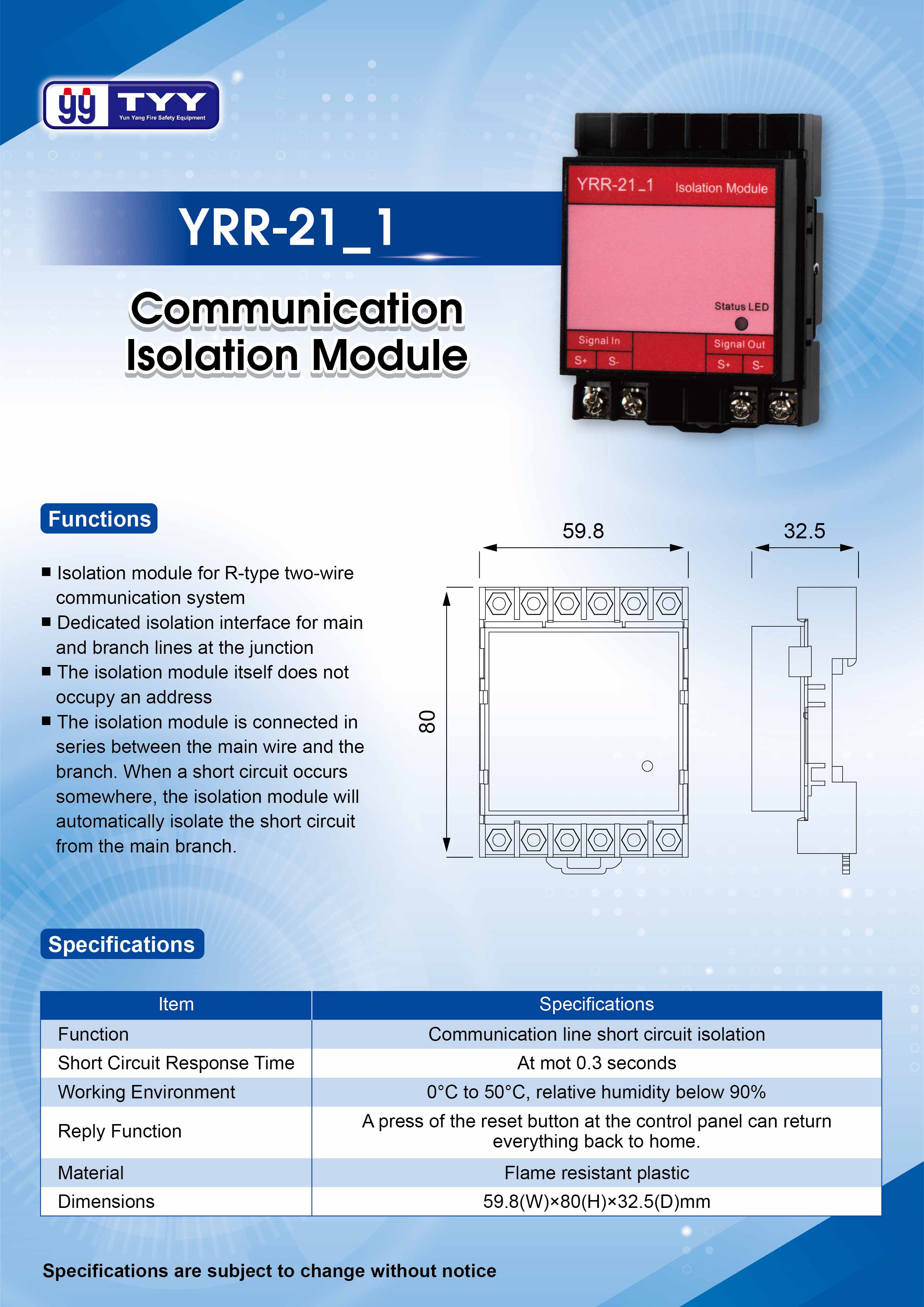 yy TYY
Yun Yang Fire Safety Equipment

YRR-21_1

Communication Isolation Module

YRR-21_1 Isolation Module

Status LED

Signal In
S+ S-

Signal Out
S+ S-

Functions

■ Isolation module for R-type two-wire communication system
■ Dedicated isolation interface for main and branch lines at the junction
■ The isolation module itself does not occupy an address
■ The isolation module is connected in series between the main wire and the branch. When a short circuit occurs somewhere, the isolation module will automatically isolate the short circuit from the main branch.

59.8

32.5

80

Specifications

| Item | Specifications |
|---|---|
| Function | Communication line short circuit isolation |
| Short Circuit Response Time | At mot 0.3 seconds |
| Working Environment | 0°C to 50°C, relative humidity below 90% |
| Reply Function | A press of the reset button at the control panel can return everything back to home. |
| Material | Flame resistant plastic |
| Dimensions | 59.8(W)×80(H)×32.5(D)mm |

Specifications are subject to change without notice